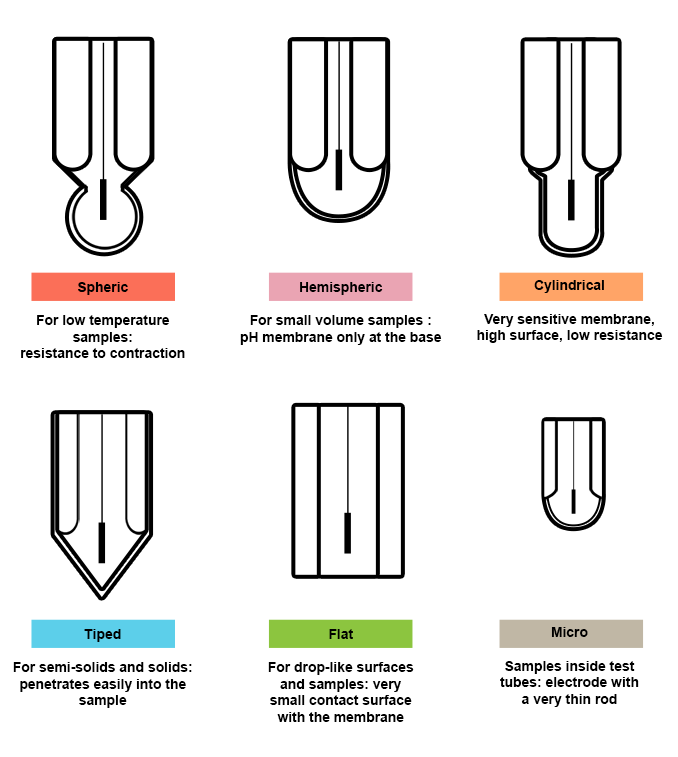 Spheric

For low temperature samples: resistance to contraction

Hemispheric

For small volume samples : pH membrane only at the base

Cylindrical

Very sensitive membrane, high surface, low resistance

Tiped

For semi-solids and solids: penetrates easily into the sample

Flat

For drop-like surfaces and samples: very small contact surface with the membrane

Micro

Samples inside test tubes: electrode with a very thin rod